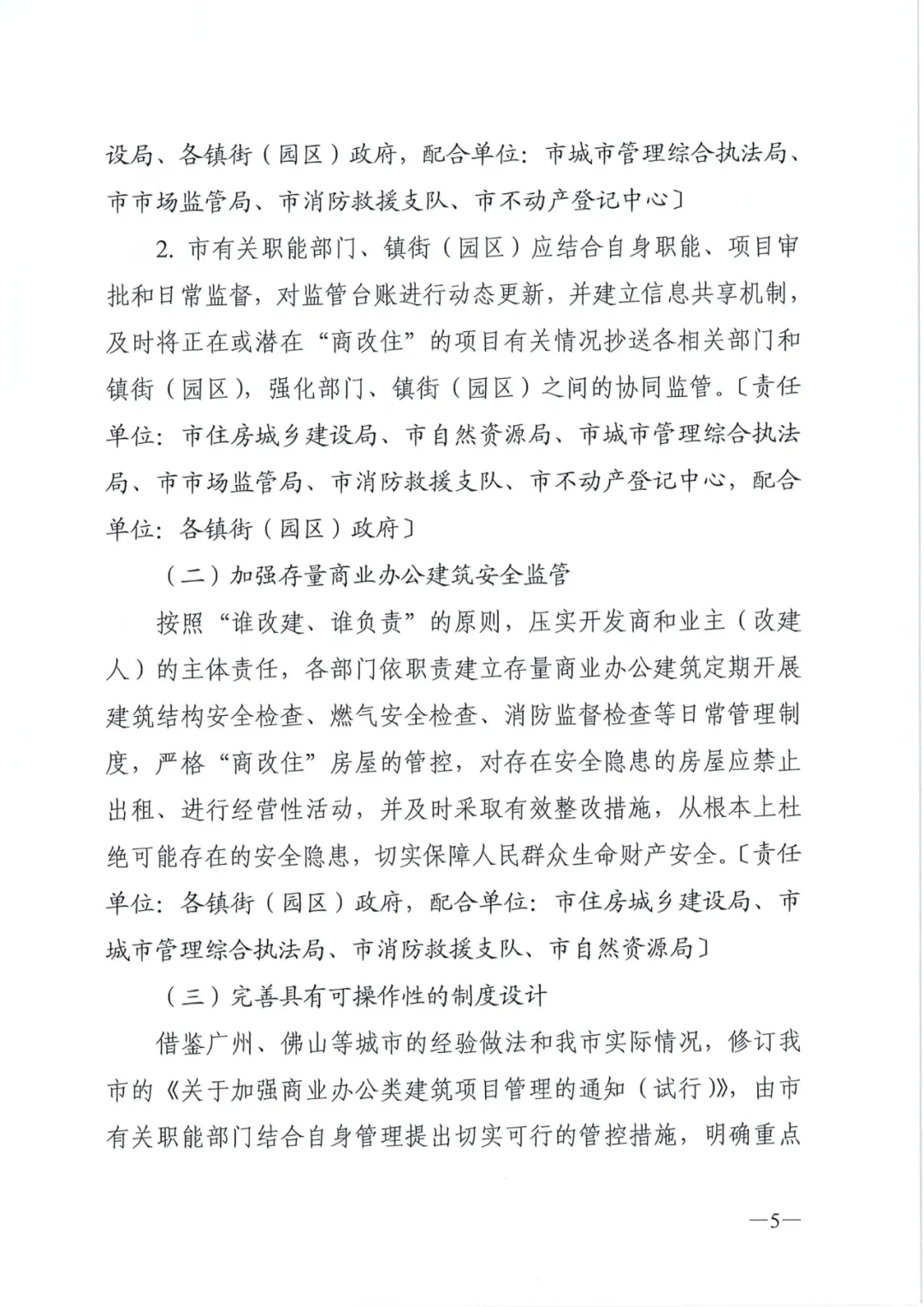 设局、各镇街（园区）政府，配合单位：市城市管理综合执法局、市市场监管局、市消防救援支队、市不动产登记中心〕

2. 市有关职能部门、镇街（园区）应结合自身职能、项目审批和日常监督，对监管台账进行动态更新，并建立信息共享机制，及时将正在或潜在“商改住”的项目有关情况抄送各相关部门和镇街（园区），强化部门、镇街（园区）之间的协同监管。〔责任单位：市住房城乡建设局、市自然资源局、市城市管理综合执法局、市市场监管局、市消防救援支队、市不动产登记中心，配合单位：各镇街（园区）政府〕

（二）加强存量商业办公建筑安全监管

按照“谁改建、谁负责”的原则，压实开发商和业主（改建人）的主体责任，各部门依职责建立存量商业办公建筑定期开展建筑结构安全检查、燃气安全检查、消防监督检查等日常管理制度，严格“商改住”房屋的管控，对存在安全隐患的房屋应禁止出租、进行经营性活动，并及时采取有效整改措施，从根本上杜绝可能存在的安全隐患，切实保障人民群众生命财产安全。〔责任单位：各镇街（园区）政府，配合单位：市住房城乡建设局、市城市管理综合执法局、市消防救援支队、市自然资源局〕

（三）完善具有可操作性的制度设计

借鉴广州、佛山等城市的经验做法和我市实际情况，修订我市的《关于加强商业办公类建筑项目管理的通知（试行）》，由市有关职能部门结合自身管理提出切实可行的管控措施，明确重点

—5—